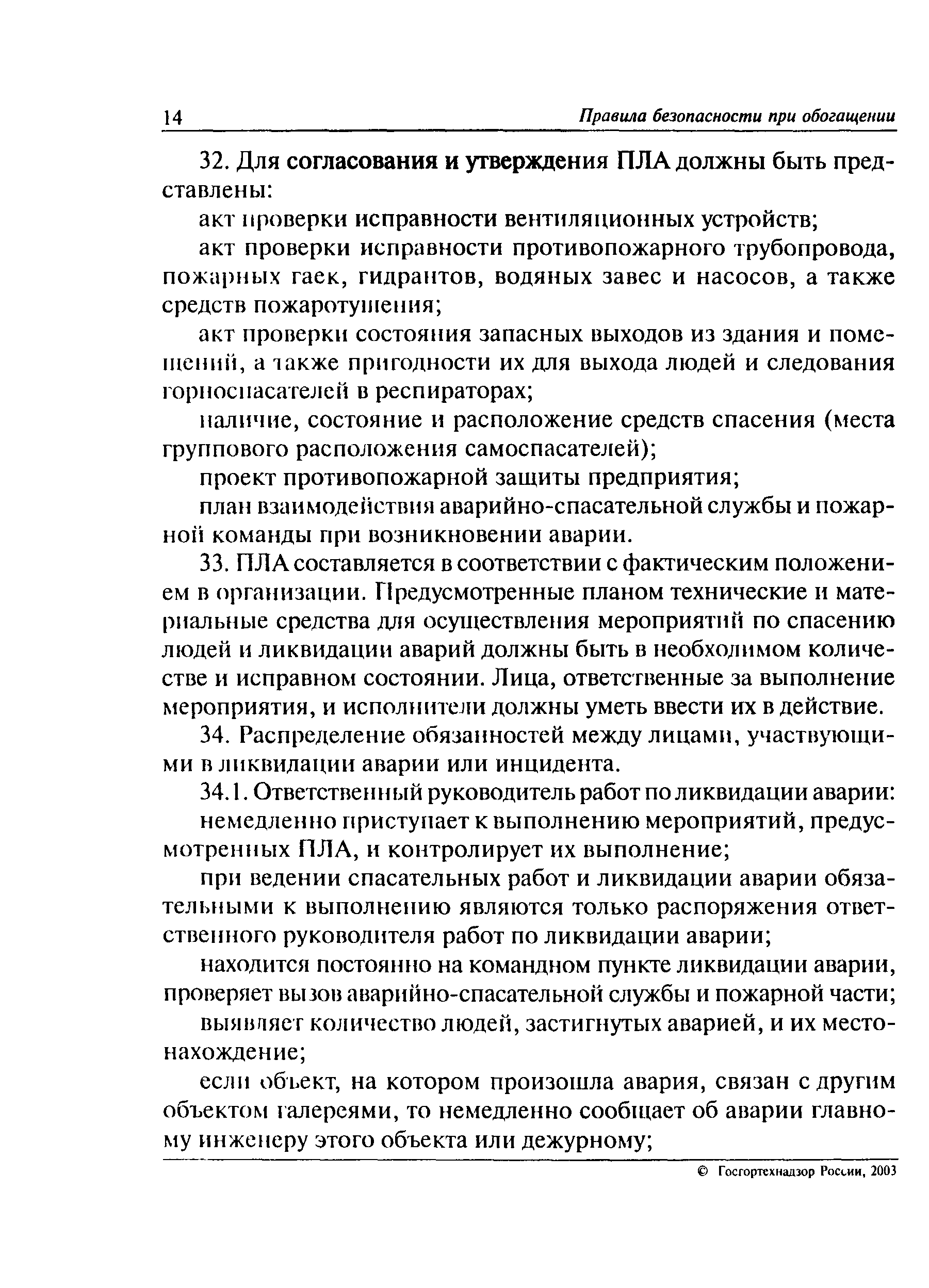 14 Правила безопасности при обогащении

32. Для согласования и утверждения ПЛА должны быть представлены:

акт проверки исправности вентиляционных устройств;

акт проверки исправности противопожарного трубопровода, пожарных гаек, гидрантов, водяных завес и насосов, а также средств пожаротушения;

акт проверки состояния запасных выходов из здания и помещений, а также пригодности их для выхода людей и следования горноспасателей в респираторах;

наличие, состояние и расположение средств спасения (места группового расположения самоспасателей);

проект противопожарной защиты предприятия;

план взаимодействия аварийно-спасательной службы и пожарной команды при возникновении аварии.

33. ПЛА составляется в соответствии с фактическим положением в организации. Предусмотренные планом технические и материальные средства для осуществления мероприятий по спасению людей и ликвидации аварий должны быть в необходимом количестве и исправном состоянии. Лица, ответственные за выполнение мероприятия, и исполнители должны уметь ввести их в действие.

34. Распределение обязанностей между лицами, участвующими в ликвидации аварии или инцидента.

34.1. Ответственный руководитель работ по ликвидации аварии:

немедленно приступает к выполнению мероприятий, предусмотренных ПЛА, и контролирует их выполнение;

при ведении спасательных работ и ликвидации аварии обязательными к выполнению являются только распоряжения ответственного руководителя работ по ликвидации аварии;

находится постоянно на командном пункте ликвидации аварии, проверяет вызов аварийно-спасательной службы и пожарной части;

выявляет количество людей, застигнутых аварией, и их местонахождение;

если объект, на котором произошла авария, связан с другим объектом галереями, то немедленно сообщает об аварии главному инженеру этого объекта или дежурному;

© Госгортехнадзор России, 2003